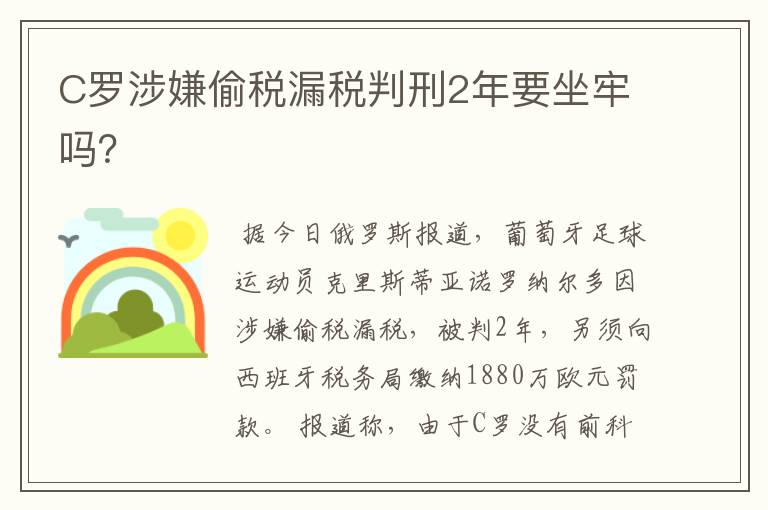 C罗涉嫌偷税漏税判刑2年要坐牢吗?

据今日俄罗斯报道，葡萄牙足球运动员克里斯蒂亚诺罗纳尔多因涉嫌偷税漏税，被判2年，另须向西班牙税务局缴纳1880万欧元罚款。报道称，由于C罗没有前科